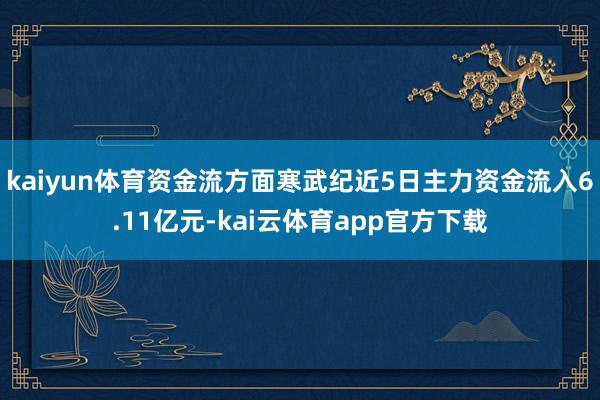 kaiyun体育资金流方面寒武纪近5日主力资金流入6.11亿元-kai云体育app官方下载